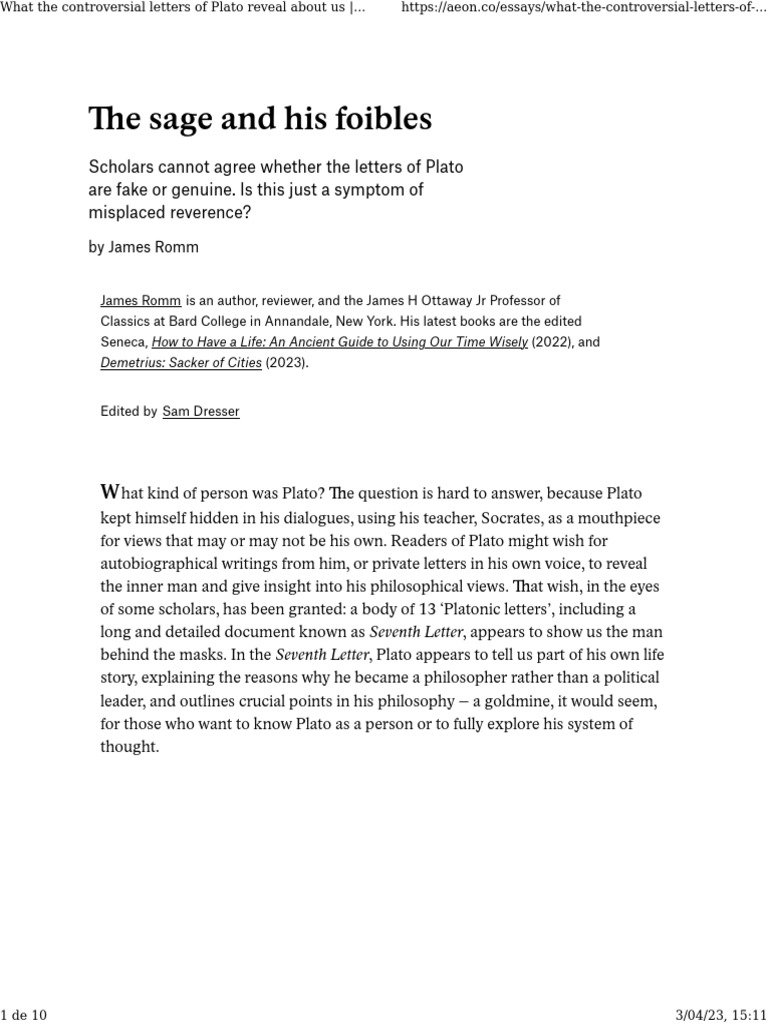 What the controversial letters of Plato reveal about us |...
https://aeon.co/essays/what-the-controversial-letters-of-...

The sage and his foibles

Scholars cannot agree whether the letters of Plato are fake or genuine. Is this just a symptom of misplaced reverence?

by James Romm

James Romm is an author, reviewer, and the James H Ottaway Jr Professor of Classics at Bard College in Annandale, New York. His latest books are the edited Seneca, How to Have a Life: An Ancient Guide to Using Our Time Wisely (2022), and Demetrius: Sacker of Cities (2023).

Edited by Sam Dresser

What kind of person was Plato? The question is hard to answer, because Plato kept himself hidden in his dialogues, using his teacher, Socrates, as a mouthpiece for views that may or may not be his own. Readers of Plato might wish for autobiographical writings from him, or private letters in his own voice, to reveal the inner man and give insight into his philosophical views. That wish, in the eyes of some scholars, has been granted: a body of 13 ‘Platonic letters’, including a long and detailed document known as Seventh Letter, appears to show us the man behind the masks. In the Seventh Letter, Plato appears to tell us part of his own life story, explaining the reasons why he became a philosopher rather than a political leader, and outlines crucial points in his philosophy – a goldmine, it would seem, for those who want to know Plato as a person or to fully explore his system of thought.

1 de 10
3/04/23, 15:11